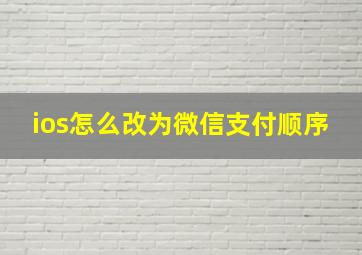 ios怎么改为微信支付顺序